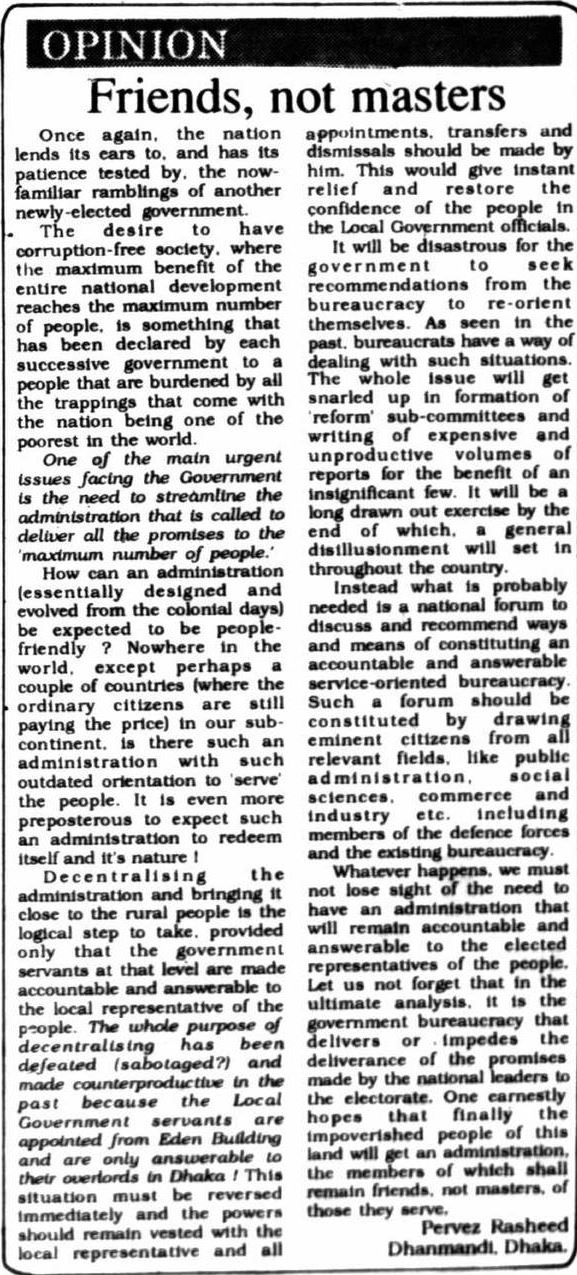 OPINION

Friends, not masters

Once again, the nation lends its ears to, and has its patience tested by, the now-familiar ramblings of another newly-elected government.

The desire to have corruption-free society, where the maximum benefit of the entire national development reaches the maximum number of people, is something that has been declared by each successive government to a people that are burdened by all the trappings that come with the nation being one of the poorest in the world.

One of the main urgent issues facing the Government is the need to streamline the administration that is called to deliver all the promises to the 'maximum number of people.'

How can an administration (essentially designed and evolved from the colonial days) be expected to be people-friendly ? Nowhere in the world, except perhaps a couple of countries (where the ordinary citizens are still paying the price) in our sub-continent, is there such an administration with such outdated orientation to 'serve' the people. It is even more preposterous to expect such an administration to redeem itself and it's nature !

Decentralising the administration and bringing it close to the rural people is the logical step to take, provided only that the government servants at that level are made accountable and answerable to the local representative of the people. The whole purpose of decentralising has been defeated (sabotaged?) and made counterproductive in the past because the Local Government servants are appointed from Eden Building and are only answerable to their overlords in Dhaka ! This situation must be reversed immediately and the powers should remain vested with the local representative and all appointments, transfers and dismissals should be made by him. This would give instant relief and restore the confidence of the people in the Local Government officials.

It will be disastrous for the government to seek recommendations from the bureaucracy to re-orient themselves. As seen in the past, bureaucrats have a way of dealing with such situations. The whole issue will get snarled up in formation of 'reform' sub-committees and writing of expensive and unproductive volumes of reports for the benefit of an insignificant few. It will be a long drawn out exercise by the end of which, a general disillusionment will set in throughout the country.

Instead what is probably needed is a national forum to discuss and recommend ways and means of constituting an accountable and answerable service-oriented bureaucracy. Such a forum should be constituted by drawing eminent citizens from all relevant fields, like public administration, social sciences, commerce and industry etc. including members of the defence forces and the existing bureaucracy.

Whatever happens, we must not lose sight of the need to have an administration that will remain accountable and answerable to the elected representatives of the people. Let us not forget that in the ultimate analysis, it is the government bureaucracy that delivers or impedes the deliverance of the promises made by the national leaders to the electorate. One earnestly hopes that finally the impoverished people of this land will get an administration, the members of which shall remain friends, not masters, of those they serve.

Pervez Rasheed
Dhanmandi, Dhaka.